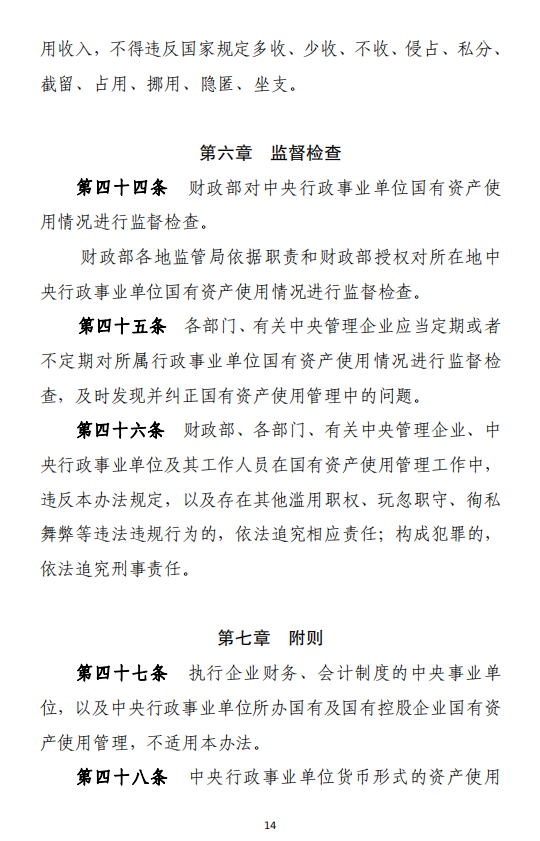 用收入，不得违反国家规定多收、少收、不收、侵占、私分、截留、占用、挪用、隐匿、坐支。

第六章　监督检查

第四十四条　财政部对中央行政事业单位国有资产使用情况进行监督检查。

财政部各地监管局依据职责和财政部授权对所在地中央行政事业单位国有资产使用情况进行监督检查。

第四十五条　各部门、有关中央管理企业应当定期或者不定期对所属行政事业单位国有资产使用情况进行监督检查，及时发现并纠正国有资产使用管理中的问题。

第四十六条　财政部、各部门、有关中央管理企业、中央行政事业单位及其工作人员在国有资产使用管理工作中，违反本办法规定，以及存在其他滥用职权、玩忽职守、徇私舞弊等违法违规行为的，依法追究相应责任；构成犯罪的，依法追究刑事责任。

第七章　附则

第四十七条　执行企业财务、会计制度的中央事业单位，以及中央行政事业单位所办国有及国有控股企业国有资产使用管理，不适用本办法。

第四十八条　中央行政事业单位货币形式的资产使用

14